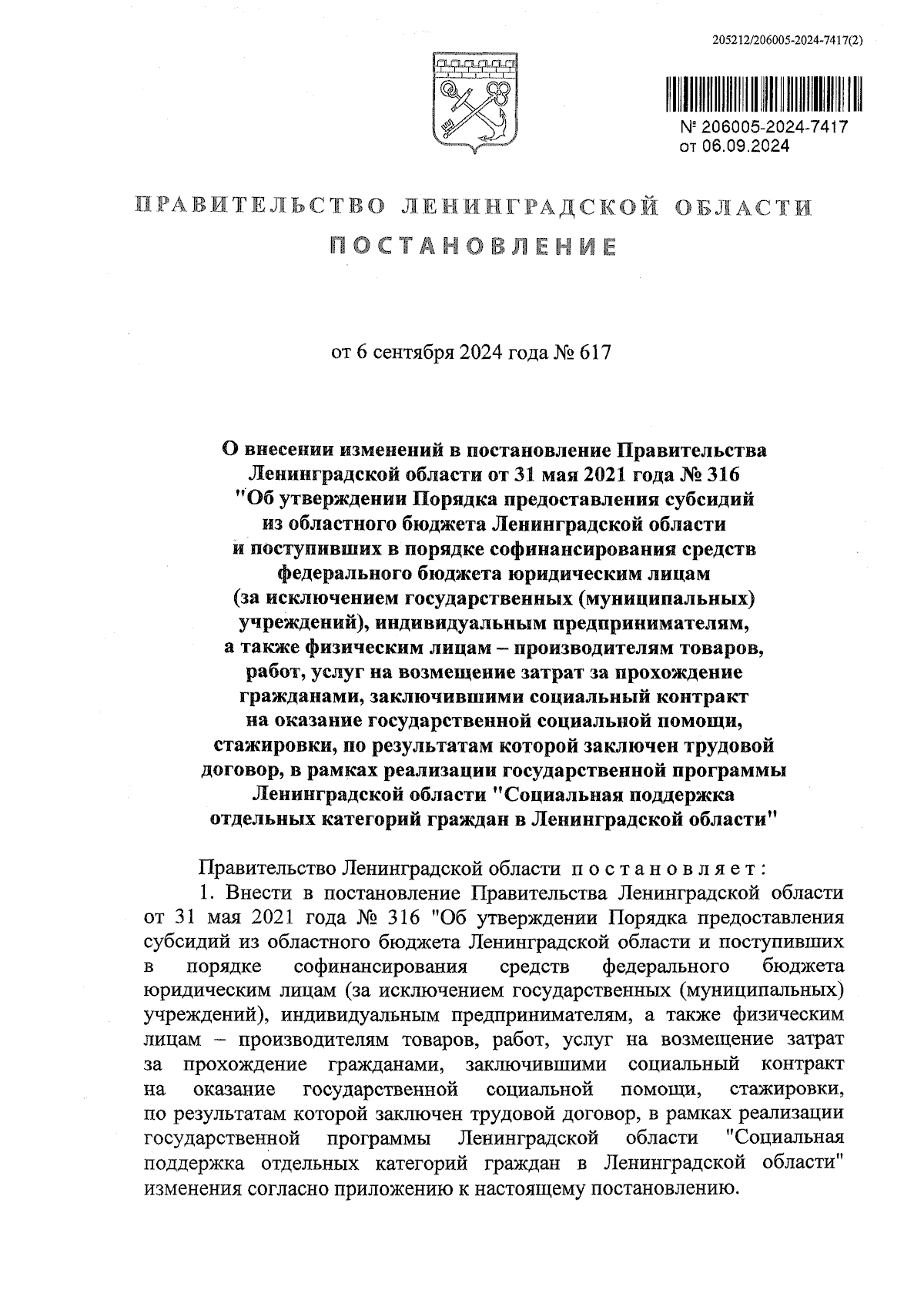 205212/206005-2024-7417(2)

№ 206005-2024-7417
от 06.09.2024

ПРАВИТЕЛЬСТВО ЛЕНИНГРАДСКОЙ ОБЛАСТИ
ПОСТАНОВЛЕНИЕ

от 6 сентября 2024 года № 617

О внесении изменений в постановление Правительства Ленинградской области от 31 мая 2021 года № 316 "Об утверждении Порядка предоставления субсидий из областного бюджета Ленинградской области и поступивших в порядке софинансирования средств федерального бюджета юридическим лицам (за исключением государственных (муниципальных) учреждений), индивидуальным предпринимателям, а также физическим лицам – производителям товаров, работ, услуг на возмещение затрат за прохождение гражданами, заключившими социальный контракт на оказание государственной социальной помощи, стажировки, по результатам которой заключен трудовой договор, в рамках реализации государственной программы Ленинградской области "Социальная поддержка отдельных категорий граждан в Ленинградской области"

Правительство Ленинградской области постановляет:

1. Внести в постановление Правительства Ленинградской области от 31 мая 2021 года № 316 "Об утверждении Порядка предоставления субсидий из областного бюджета Ленинградской области и поступивших в порядке софинансирования средств федерального бюджета юридическим лицам (за исключением государственных (муниципальных) учреждений), индивидуальным предпринимателям, а также физическим лицам – производителям товаров, работ, услуг на возмещение затрат за прохождение гражданами, заключившими социальный контракт на оказание государственной социальной помощи, стажировки, по результатам которой заключен трудовой договор, в рамках реализации государственной программы Ленинградской области "Социальная поддержка отдельных категорий граждан в Ленинградской области" изменения согласно приложению к настоящему постановлению.